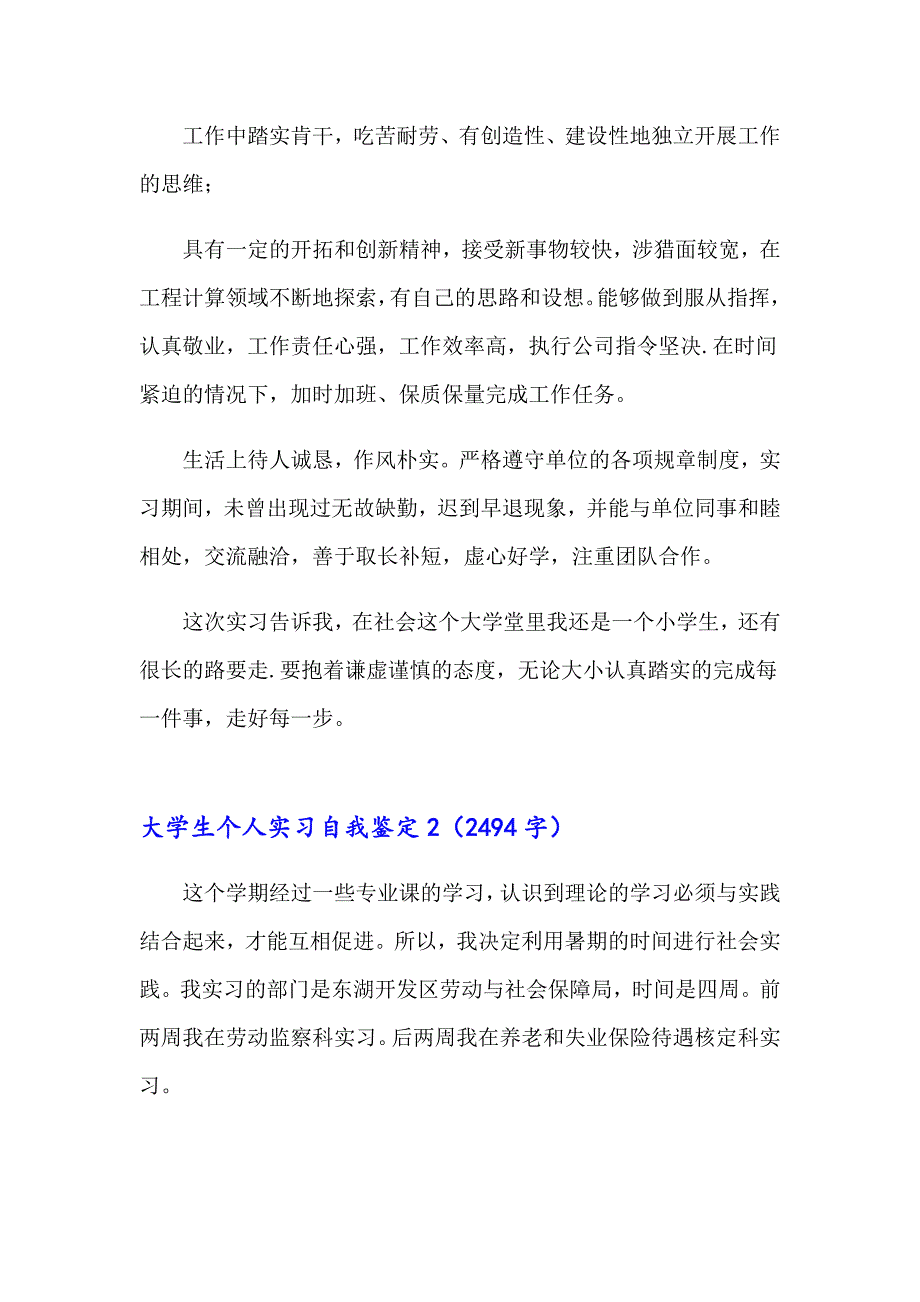 工作中踏实肯干，吃苦耐劳、有创造性、建设性地独立开展工作的思维；

具有一定的开拓和创新精神，接受新事物较快，涉猎面较宽，在工程计算领域不断地探索，有自己的思路和设想。能够做到服从指挥，认真敬业，工作责任心强，工作效率高，执行公司指令坚决.在时间紧迫的情况下，加时加班、保质保量完成工作任务。

生活上待人诚恳，作风朴实。严格遵守单位的各项规章制度，实习期间，未曾出现过无故缺勤，迟到早退现象，并能与单位同事和睦相处，交流融洽，善于取长补短，虚心好学，注重团队合作。

这次实习告诉我，在社会这个大学堂里我还是一个小学生，还有很长的路要走.要抱着谦虚谨慎的态度，无论大小认真踏实的完成每一件事，走好每一步。

大学生个人实习自我鉴定 2（2494 字）

这个学期经过一些专业课的学习，认识到理论的学习必须与实践结合起来，才能互相促进。所以，我决定利用暑期的时间进行社会实践。我实习的部门是东湖开发区劳动与社会保障局，时间是四周。前两周我在劳动监察科实习。后两周我在养老和失业保险待遇核定科实习。